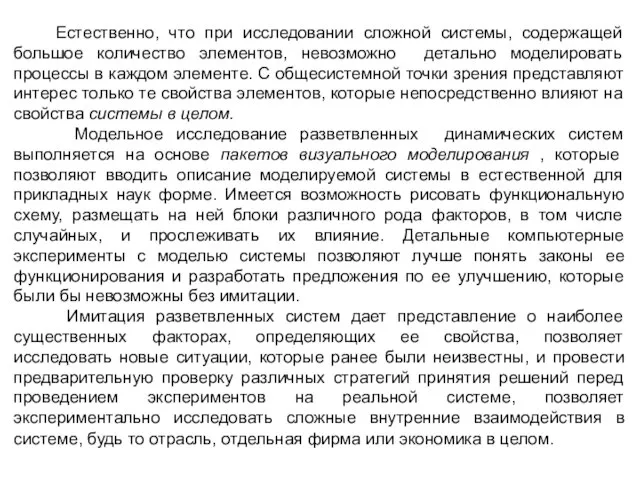 Естественно, что при исследовании сложной системы, содержащей большое количество элементов, невозможно детально моделировать процессы в каждом элементе. С общесистемной точки зрения представляют интерес только те свойства элементов, которые непосредственно влияют на свойства системы в целом.

Модельное исследование разветвленных динамических систем выполняется на основе пакетов визуального моделирования , которые позволяют вводить описание моделируемой системы в естественной для прикладных наук форме. Имеется возможность рисовать функциональную схему, размещать на ней блоки различного рода факторов, в том числе случайных, и прослеживать их влияние. Детальные компьютерные эксперименты с моделью системы позволяют лучше понять законы ее функционирования и разработать предложения по ее улучшению, которые были бы невозможны без имитации.

Имитация разветвленных систем дает представление о наиболее существенных факторах, определяющих ее свойства, позволяет исследовать новые ситуации, которые ранее были неизвестны, и провести предварительную проверку различных стратегий принятия решений перед проведением экспериментов на реальной системе, позволяет экспериментально исследовать сложные внутренние взаимодействия в системе, будь то отрасль, отдельная фирма или экономика в целом.